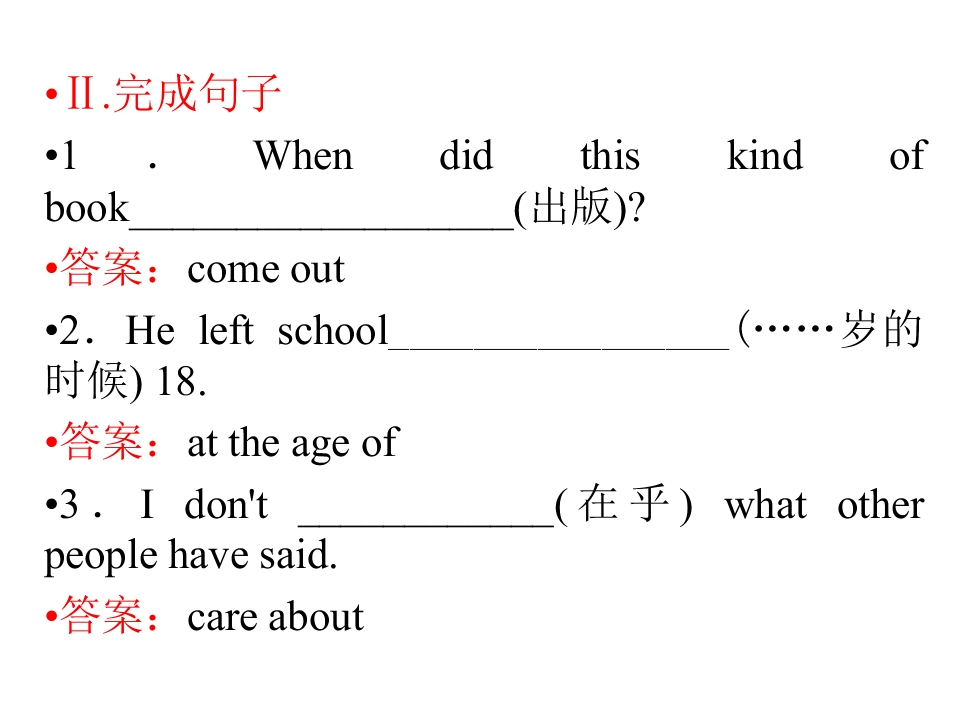 •Ⅱ.完成句子

•1．When did this kind of book__________________(出版)?

•答案：come out

•2．He left school________________(……岁的时候) 18.

•答案：at the age of

•3．I don't ____________(在乎) what other people have said.

•答案：care about